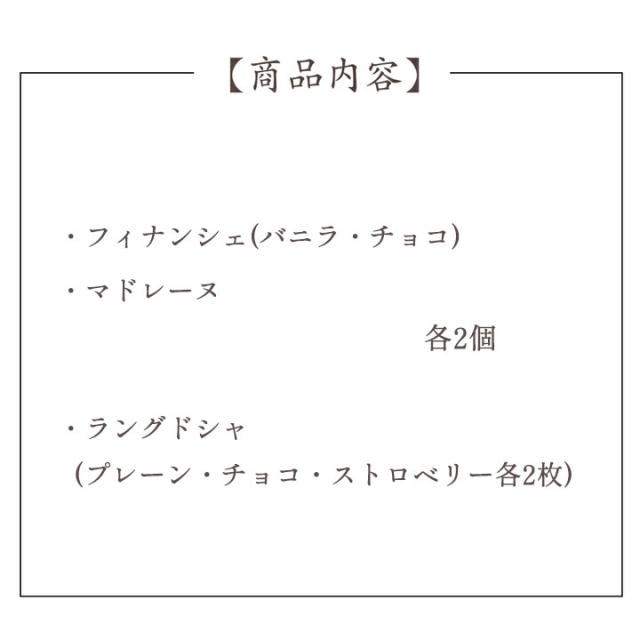 【商品内容】

・フィナンシェ(バニラ・チョコ)
・マドレーヌ
各2個

・ラングドシャ
(プレーン・チョコ・ストロベリー各2枚)